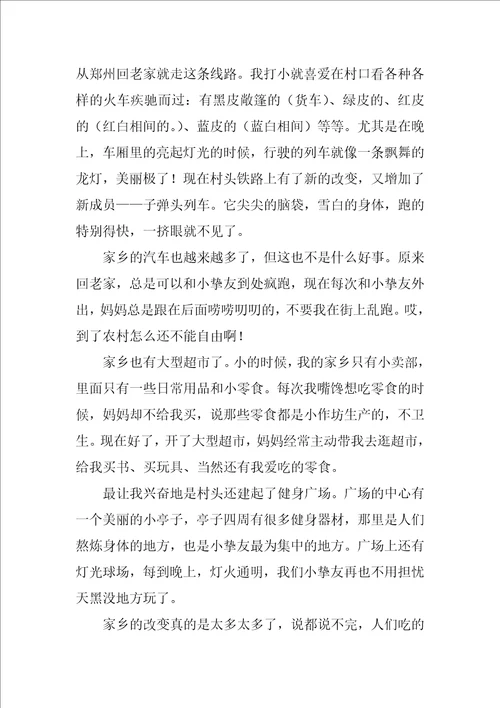 从郑州回老家就走这条线路。我打小就喜爱在村口看各种各样的火车疾驰而过：有黑皮敞篷的（货车）、绿皮的、红皮的（红白相间的。）、蓝皮的（蓝白相间）等等。尤其是在晚上，车厢里的亮起灯光的时候，行驶的列车就像一条飘舞的龙灯，美丽极了！现在村头铁路上有了新的改变，又增加了新成员——子弹头列车。它尖尖的脑袋，雪白的身体，跑的特别得快，一挤眼就不见了。

家乡的汽车也越来越多了，但这也不是什么好事。原来回老家，总是可以和小挚友到处疯跑，现在每次和小挚友外出，妈妈总是跟在后面唠唠叨叨的，不要我在街上乱跑。哎，到了农村怎么还不能自由啊！

家乡也有大型超市了。小的时候，我的家乡只有小卖部，里面只有一些日常用品和小零食。每次我嘴馋想吃零食的时候，妈妈却不给我买，说那些零食都是小作坊生产的，不卫生。现在好了，开了大型超市，妈妈经常主动带我去逛超市，给我买书、买玩具、当然还有我爱吃的零食。

最让我兴奋地是村头还建起了健身广场。广场的中心有一个美丽的小亭子，亭子四周有很多健身器材，那里是人们熬炼身体的地方，也是小挚友最为集中的地方。广场上还有灯光球场，每到晚上，灯火通明，我们小挚友再也不用担忧天黑没地方玩了。

家乡的改变真的是太多太多了，说都说不完，人们吃的